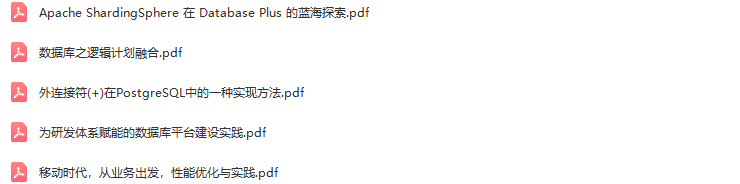 Apache ShardingSphere 在 Database Plus 的蓝海探索.pdf

数据库之逻辑计划融合.pdf

外连接符(+)在PostgreSQL中的一种实现方法.pdf

为研发体系赋能的数据库平台建设实践.pdf

移动时代，从业务出发，性能优化与实践.pdf